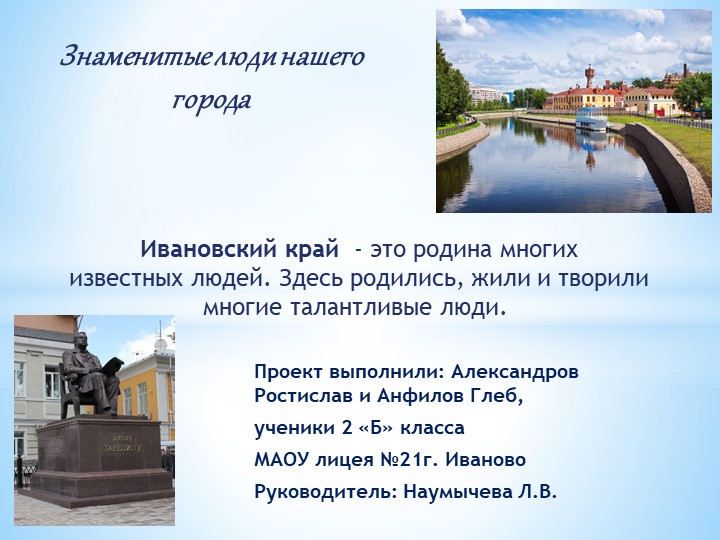 Знаменитые люди нашего города

Ивановский край - это родина многих известных людей. Здесь родились, жили и творили многие талантливые люди.

ЯКОВУ ГАРЕЛИНУ

Проект выполнили: Александров Ростислав и Анфилов Глеб,

ученики 2 «Б» класса

МАОУ лицея №21г. Иваново

Руководитель: Наумычева Л.В.